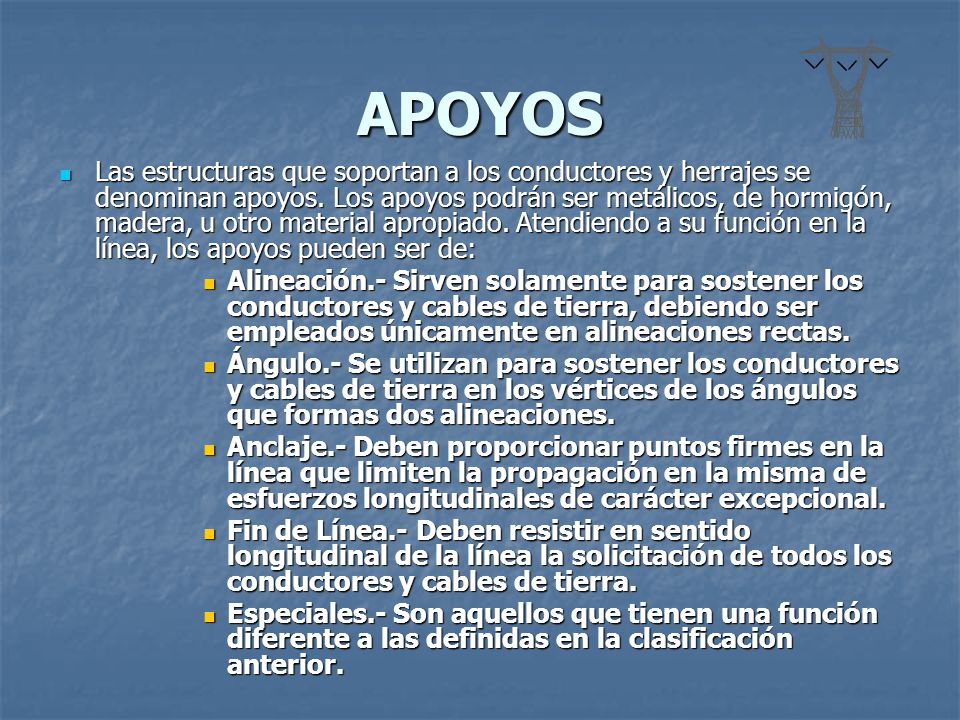 APOYOS

Las estructuras que soportan a los conductores y herrajes se denominan apoyos. Los apoyos podrán ser metálicos, de hormigón, madera, u otro material apropiado. Atendiendo a su función en la línea, los apoyos pueden ser de:

Alineación.- Sirven solamente para sostener los conductores y cables de tierra, debiendo ser empleados únicamente en alineaciones rectas.

Ángulo.- Se utilizan para sostener los conductores y cables de tierra en los vértices de los ángulos que formas dos alineaciones.

Anclaje.- Deben proporcionar puntos firmes en la línea que limiten la propagación en la misma de esfuerzos longitudinales de carácter excepcional.

Fin de Línea.- Deben resistir en sentido longitudinal de la línea la solicitación de todos los conductores y cables de tierra.

Especiales.- Son aquellos que tienen una función diferente a las definidas en la clasificación anterior.